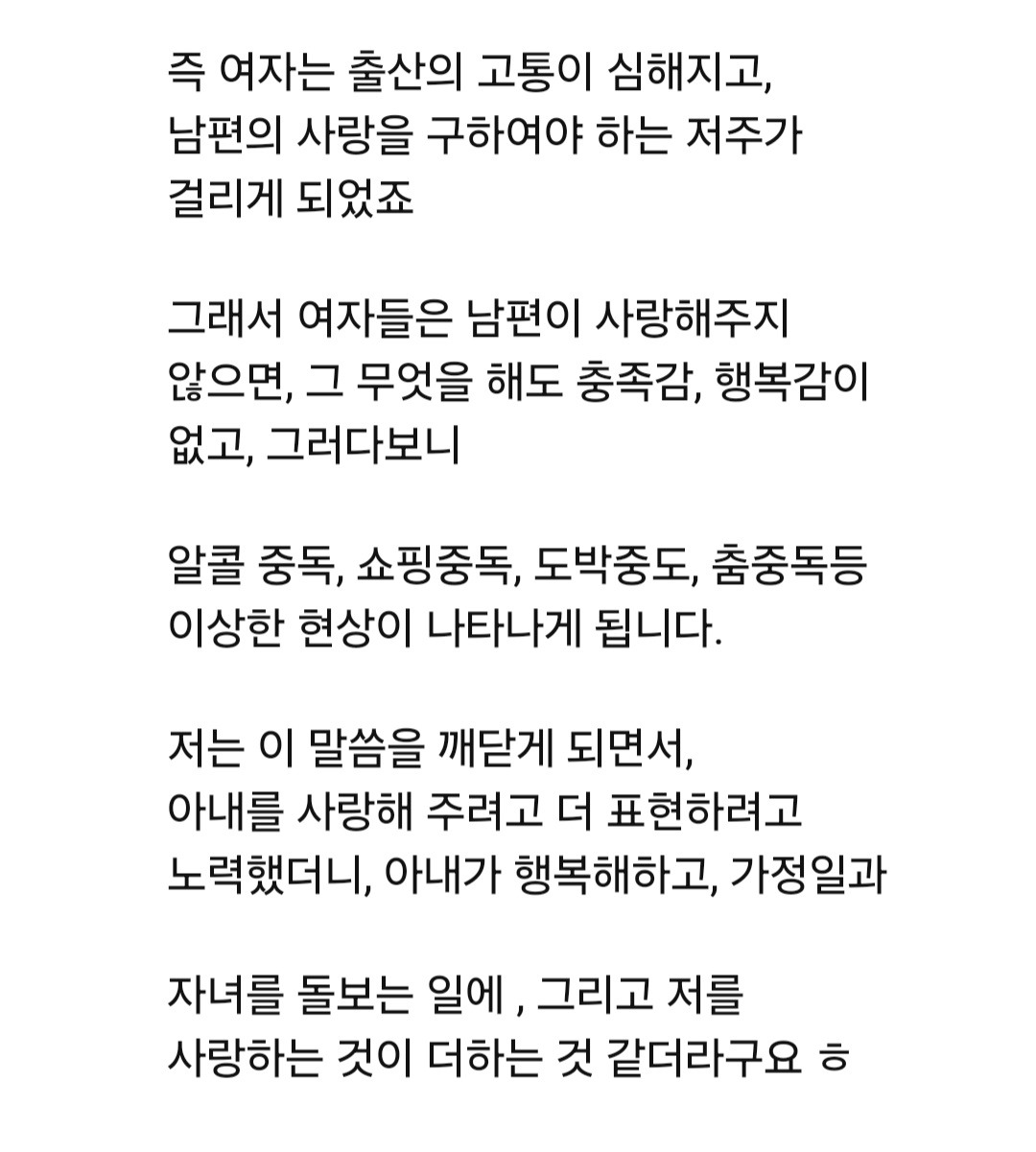 즉 여자는 출산의 고통이 심해지고,
남편의 사랑을 구하여야 하는 저주가
걸리게 되었죠

그래서 여자들은 남편이 사랑해주지
않으면, 그 무엇을 해도 충족감, 행복감이
없고, 그러다보니

알콜 중독, 쇼핑중독, 도박중도, 춤중독등
이상한 현상이 나타나게 됩니다.

저는 이 말씀을 깨닫게 되면서,
아내를 사랑해 주려고 더 표현하려고
노력했더니, 아내가 행복해하고, 가정일과

자녀를 돌보는 일에 , 그리고 저를
사랑하는 것이 더하는 것 같더라구요 ㅎ